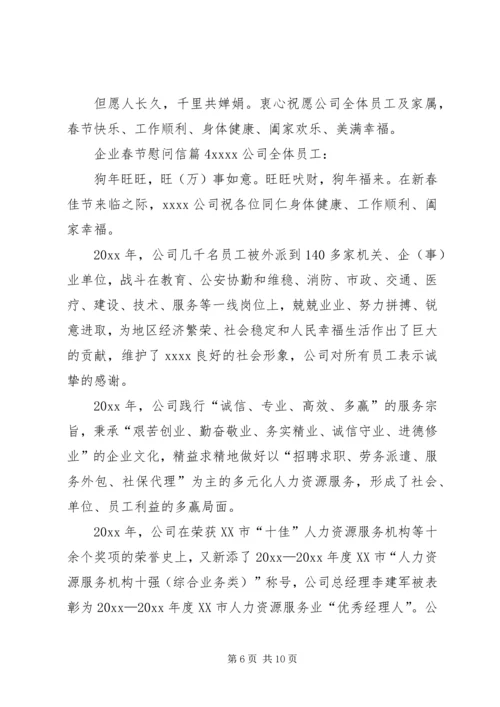 但愿人长久，千里共婵娟。衷心祝愿公司全体员工及家属，春节快乐、工作顺利、身体健康、阖家欢乐、美满幸福。

企业春节慰问信篇 4xxxx 公司全体员工：

狗年旺旺，旺（万）事如意。旺旺吠财，狗年福来。在新春佳节来临之际，xxxx 公司祝各位同仁身体健康、工作顺利、阖家幸福。

20xx 年，公司几千名员工被外派到 140 多家机关、企（事）业单位，战斗在教育、公安协勤和维稳、消防、市政、交通、医疗、建设、技术、服务等一线岗位上，兢兢业业、努力拼搏、锐意进取，为地区经济繁荣、社会稳定和人民幸福生活作出了巨大的贡献，维护了 xxxx 良好的社会形象，公司对所有员工表示诚挚的感谢。

20xx 年，公司践行“诚信、专业、高效、多赢”的服务宗旨，秉承“艰苦创业、勤奋敬业、务实精业、诚信守业、进德修业”的企业文化，精益求精地做好以“招聘求职、劳务派遣、服务外包、社保代理”为主的多元化人力资源服务，形成了社会、单位、员工利益的多赢局面。

20xx 年，公司在荣获 XX 市“十佳”人力资源服务机构等十余个奖项的荣誉史上，又新添了 20xx—20xx 年度 XX 市“人力资源服务机构十强（综合业务类）”称号，公司总经理李建军被表彰为 20xx—20xx 年度 XX 市人力资源服务业“优秀经理人”。公

第 6 页 共 10 页